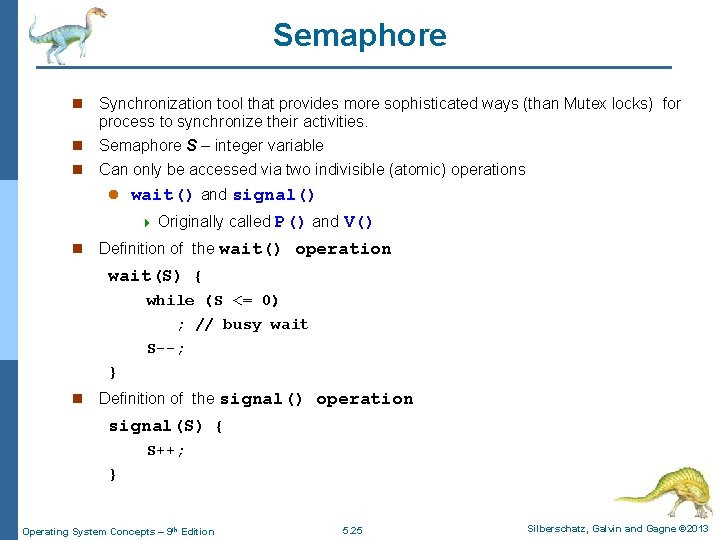 Semaphore

Synchronization tool that provides more sophisticated ways (than Mutex locks) for process to synchronize their activities.

Semaphore S – integer variable

Can only be accessed via two indivisible (atomic) operations

wait() and signal()

Originally called P() and V()

Definition of the wait() operation

wait(S) {
    while (S <= 0)
        ; // busy wait
    S--;
}

Definition of the signal() operation

signal(S) {
    S++;
}

Operating System Concepts – 9th Edition

5.25

Silberschatz, Galvin and Gagne ©2013